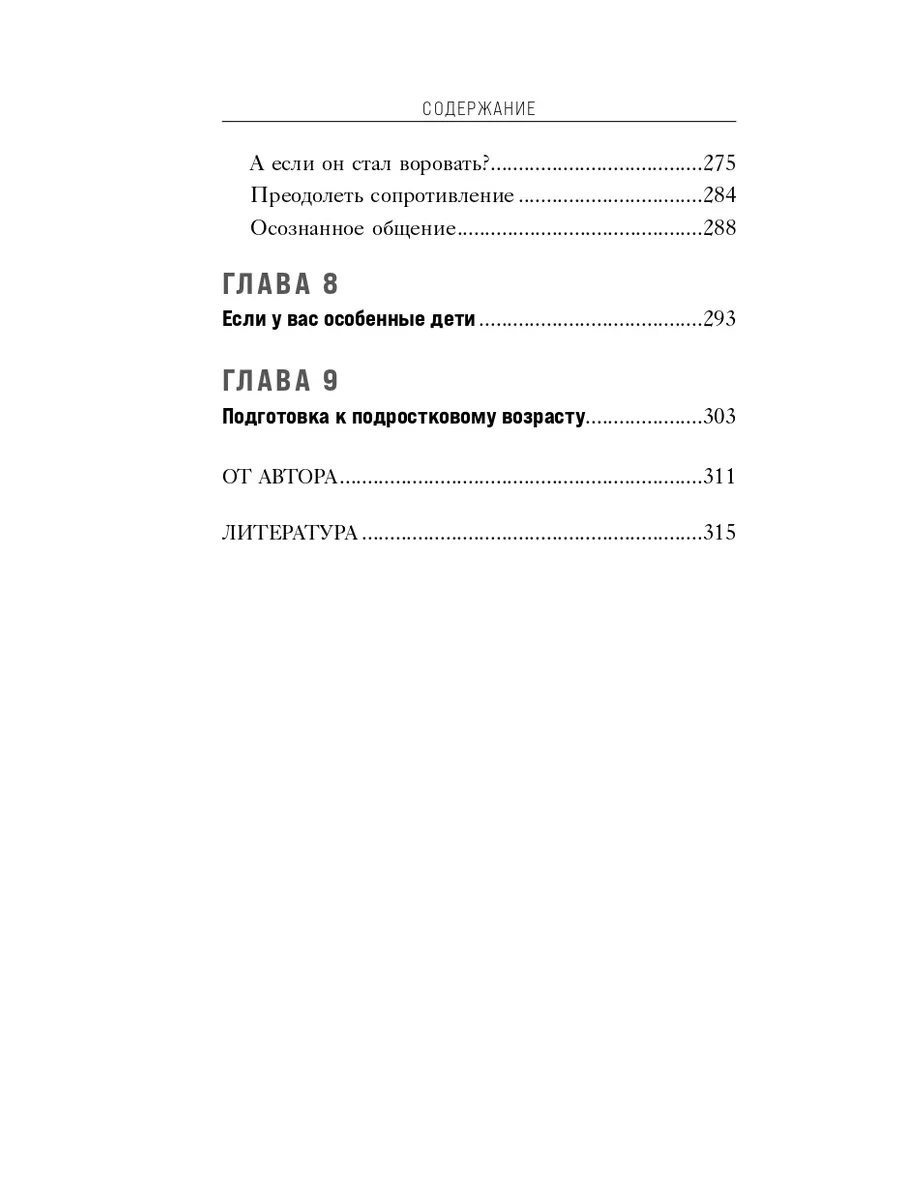 СОДЕРЖАНИЕ

А если он стал воровать? 275
Преодолеть сопротивление 284
Осознанное общение 288

ГЛАВА 8
Если у вас особенные дети 293

ГЛАВА 9
Подготовка к подростковому возрасту 303

ОТ АВТОРА 311

ЛИТЕРАТУРА 315